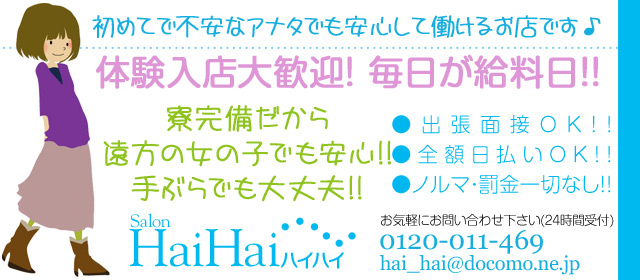 初めてで不安なアナタでも安心して働けるお店です♪

体験入店大歓迎! 毎日が給料日!!

寮完備だから
遠方の女の子でも安心!!
手ぶらでも大丈夫!!

● 出張面接OK!!
● 全額日払いOK!!
● ノルマ・罰金一切なし!!

Salon
HaiHai ハイハイ

お気軽にお問い合わせ下さい(24時間受付)
0120-011-469
hai_hai@docomo.ne.jp